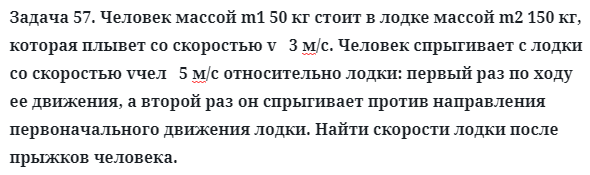 Задача 57. Человек массой m1 50 кг стоит в лодке массой m2 150 кг, которая плывет со скоростью v   3 м/с. Человек спрыгивает с лодки со скоростью vчел   5 м/с относительно лодки: первый раз по ходу ее движения, а второй раз он спрыгивает против направления первоначального движения лодки. Найти скорости лодки после прыжков человека.